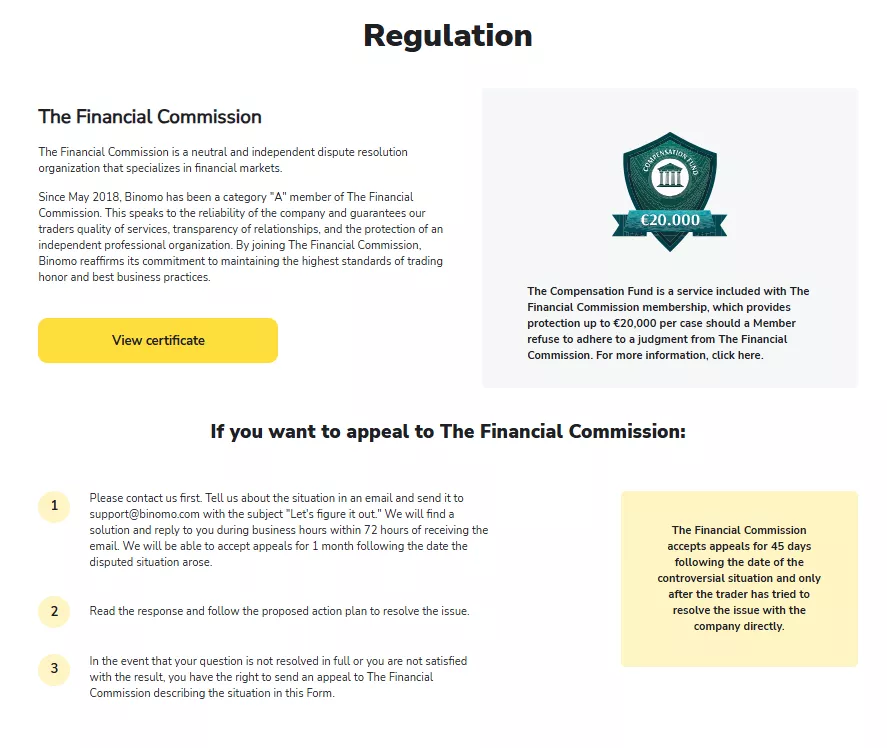 Regulation

The Financial Commission

The Financial Commission is a neutral and independent dispute resolution organization that specializes in financial markets.

Since May 2018, Binomo has been a category "A" member of The Financial Commission. This speaks to the reliability of the company and guarantees our traders quality of services, transparency of relationships, and the protection of an independent professional organization. By joining The Financial Commission, Binomo reaffirms its commitment to maintaining the highest standards of trading honor and best business practices.

View certificate

COMPENSATION FUND

€20.000

The Compensation Fund is a service included with The Financial Commission membership, which provides protection up to €20,000 per case should a Member refuse to adhere to a judgment from The Financial Commission. For more information, click here.

If you want to appeal to The Financial Commission:

1 Please contact us first. Tell us about the situation in an email and send it to support@binomo.com with the subject "Let's figure it out." We will find a solution and reply to you during business hours within 72 hours of receiving the email. We will be able to accept appeals for 1 month following the date the disputed situation arose.

2 Read the response and follow the proposed action plan to resolve the issue.

3 In the event that your question is not resolved in full or you are not satisfied with the result, you have the right to send an appeal to The Financial Commission describing the situation in this Form.

The Financial Commission accepts appeals for 45 days following the date of the controversial situation and only after the trader has tried to resolve the issue with the company directly.